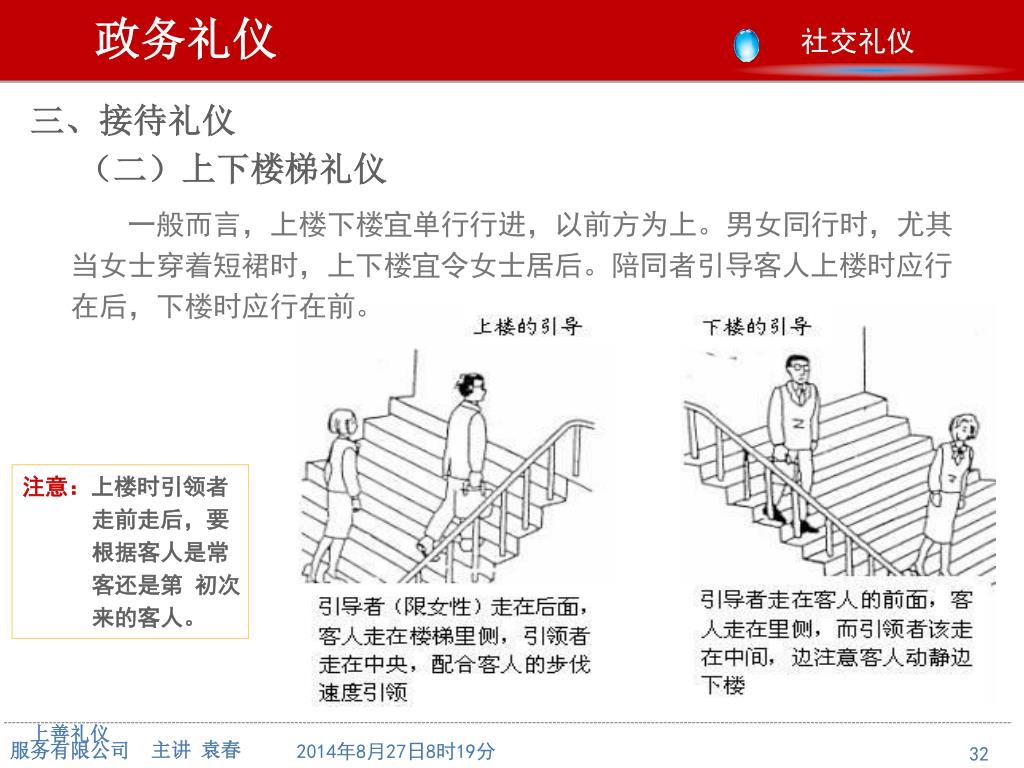 政务礼仪

社交礼仪

三、接待礼仪

（二）上下楼梯礼仪

一般而言，上楼下楼宜单行行进，以前方为上。男女同行时，尤其当女士穿着短裙时，上下楼宜令女士居后。陪同者引导客人上楼时应行在后，下楼时应行在前。

上楼的引导

下楼的引导

注意：上楼时引领者走前走后，要根据客人是常客还是第 初次来的客人。

引导者（限女性）走在后面，客人走在楼梯里侧，引领者走在中央，配合客人的步伐速度引领

引导者走在客人的前面，客人走在里侧，而引领者该走在中间，边注意客人动静边下楼

上善礼仪服务有限公司 主讲 袁春

2014年8月27日8时19分

32